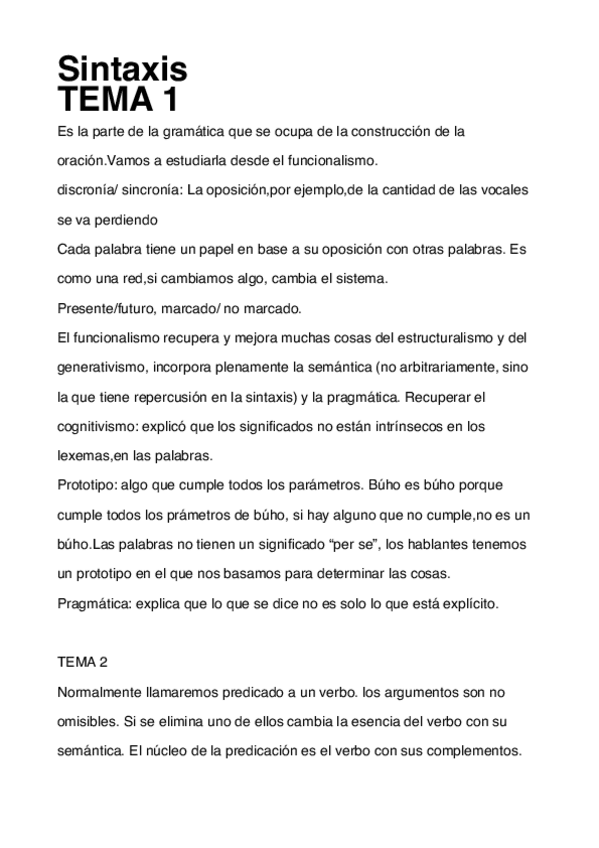 Sintaxis
TEMA 1

Es la parte de la gramática que se ocupa de la construcción de la oración.Vamos a estudiarla desde el funcionalismo.

discronía/ sincronía: La oposición,por ejemplo,de la cantidad de las vocales se va perdiendo

Cada palabra tiene un papel en base a su oposición con otras palabras. Es como una red,si cambiamos algo, cambia el sistema.

Presente/futuro, marcado/ no marcado.

El funcionalismo recupera y mejora muchas cosas del estructuralismo y del generativismo, incorpora plenamente la semántica (no arbitrariamente, sino la que tiene repercusión en la sintaxis) y la pragmática. Recuperar el cognitivismo: explicó que los significados no están intrínsecos en los lexemas,en las palabras.

Prototipo: algo que cumple todos los parámetros. Búho es búho porque cumple todos los prámetros de búho, si hay alguno que no cumple,no es un búho.Las palabras no tienen un significado “per se”, los hablantes tenemos un prototipo en el que nos basamos para determinar las cosas.

Pragmática: explica que lo que se dice no es solo lo que está explícito.

TEMA 2

Normalmente llamaremos predicado a un verbo. los argumentos son no omisibles. Si se elimina uno de ellos cambia la esencia del verbo con su semántica. El núcleo de la predicación es el verbo con sus complementos.